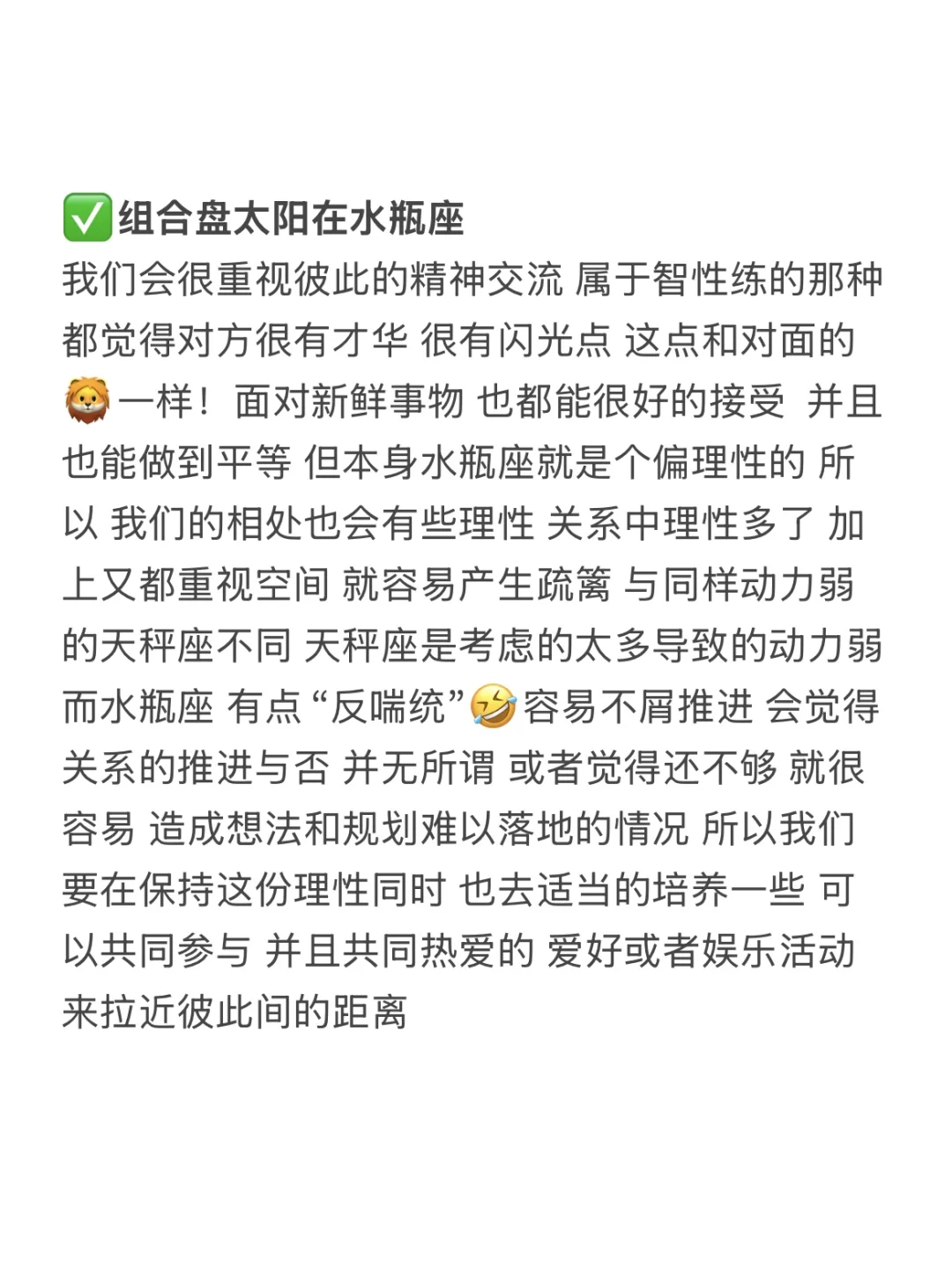 ✅组合盘太阳在水瓶座

我们会很重视彼此的精神交流 属于智性练的那种 都觉得对方很有才华 很有闪光点 这点和对面的🦁一样！面对新鲜事物 也都能很好的接受 并且也能做到平等 但本身水瓶座就是个偏理性的 所以 我们的相处也会有些理性 关系中理性多了 加上又都重视空间 就容易产生疏篱 与同样动力弱的天秤座不同 天秤座是考虑的太多导致的动力弱 而水瓶座 有点“反喘统”🤣容易不屑推进 会觉得关系的推进与否 并无所谓 或者觉得还不够 就很容易 造成想法和规划难以落地的情况 所以我们要在保持这份理性同时 也去适当的培养一些 可以共同参与 并且共同热爱的 爱好或者娱乐活动 来拉近彼此间的距离